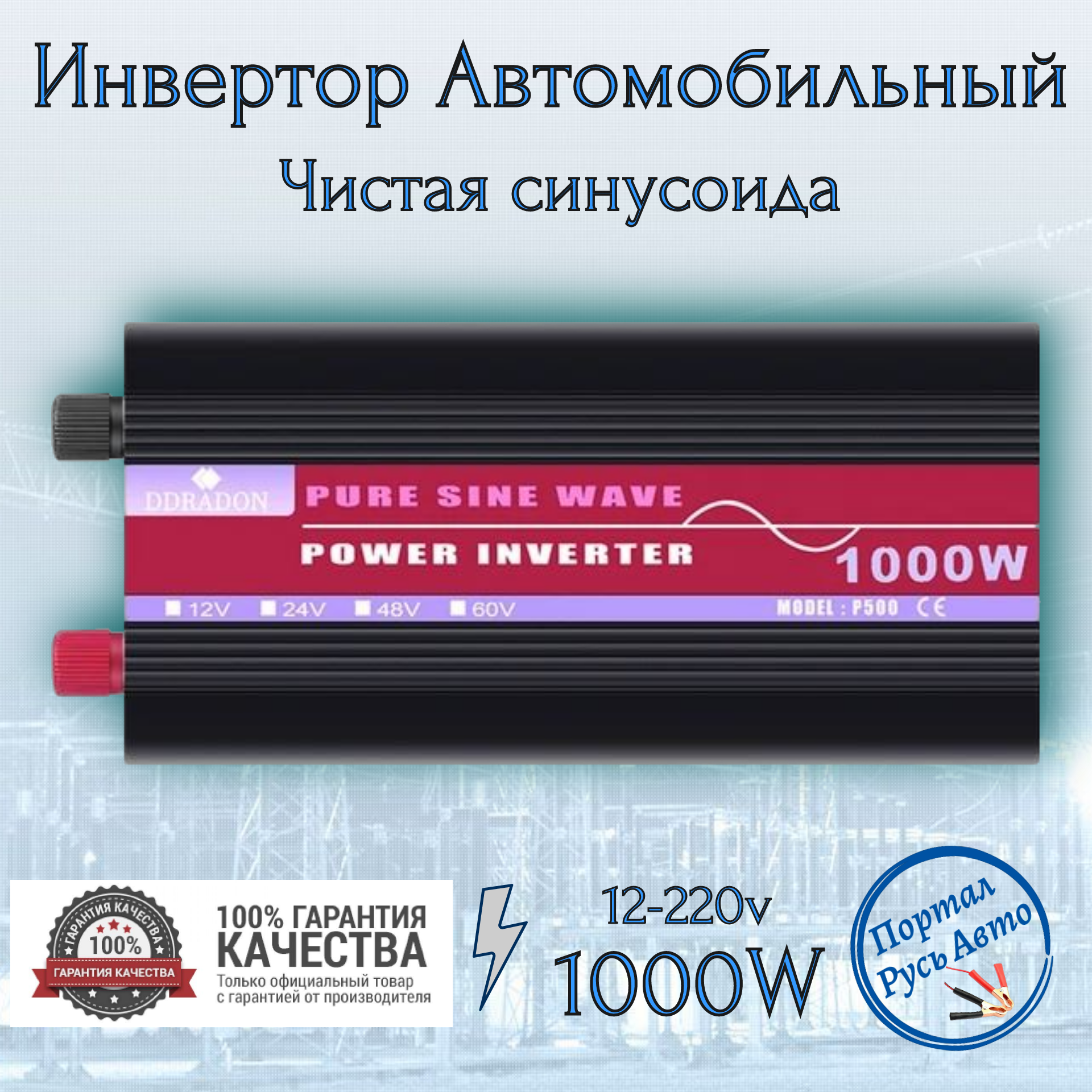 Инвертор Автомобильный

Чистая синусоида

DDRADON

PURE SINE WAVE

POWER INVERTER

1000W

12V 24V 48V 60V

MODEL : P500 CE

ГАРАНТИЯ КАЧЕСТВА
100%
ГАРАНТИЯ КАЧЕСТВА

100% ГАРАНТИЯ
КАЧЕСТВА
Только официальный товар
с гарантией от производителя

12-220v
1000W

Портал
Русь Авто